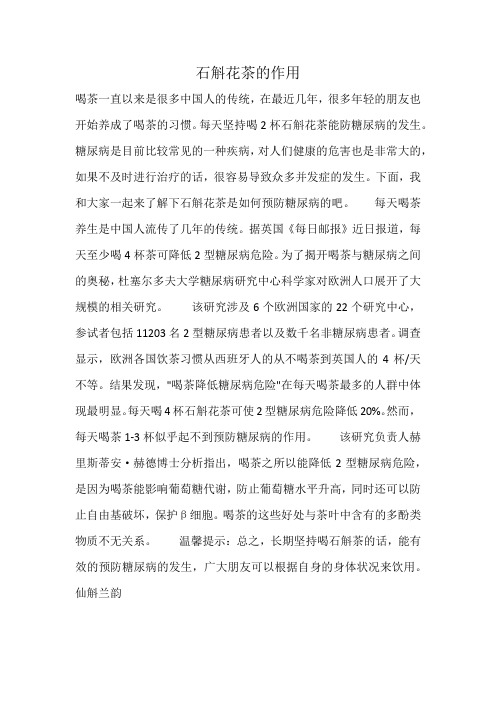 石斛花茶的作用

喝茶一直以来是很多中国人的传统，在最近几年，很多年轻的朋友也开始养成了喝茶的习惯。每天坚持喝 2 杯石斛花茶能防糖尿病的发生。糖尿病是目前比较常见的一种疾病，对人们健康的危害也是非常大的，如果不及时进行治疗的话，很容易导致众多并发症的发生。下面，我和大家一起来了解下石斛花茶是如何预防糖尿病的吧。　　每天喝茶养生是中国人流传了几年的传统。据英国《每日邮报》近日报道，每天至少喝 4 杯茶可降低 2 型糖尿病危险。为了揭开喝茶与糖尿病之间的奥秘，杜塞尔多夫大学糖尿病研究中心科学家对欧洲人口展开了大规模的相关研究。　　该研究涉及 6 个欧洲国家的 22 个研究中心，参试者包括 11203 名 2 型糖尿病患者以及数千名非糖尿病患者。调查显示，欧洲各国饮茶习惯从西班牙人的从不喝茶到英国人的 4 杯/天不等。结果发现，"喝茶降低糖尿病危险"在每天喝茶最多的人群中体现最明显。每天喝 4 杯石斛花茶可使 2 型糖尿病危险降低 20%。然而，每天喝茶 1-3 杯似乎起不到预防糖尿病的作用。　　该研究负责人赫里斯蒂安·赫德博士分析指出，喝茶之所以能降低 2 型糖尿病危险，是因为喝茶能影响葡萄糖代谢，防止葡萄糖水平升高，同时还可以防止自由基破坏，保护β细胞。喝茶的这些好处与茶叶中含有的多酚类物质不无关系。　　温馨提示：总之，长期坚持喝石斛茶的话，能有效的预防糖尿病的发生，广大朋友可以根据自身的身体状况来饮用。仙斛兰韵